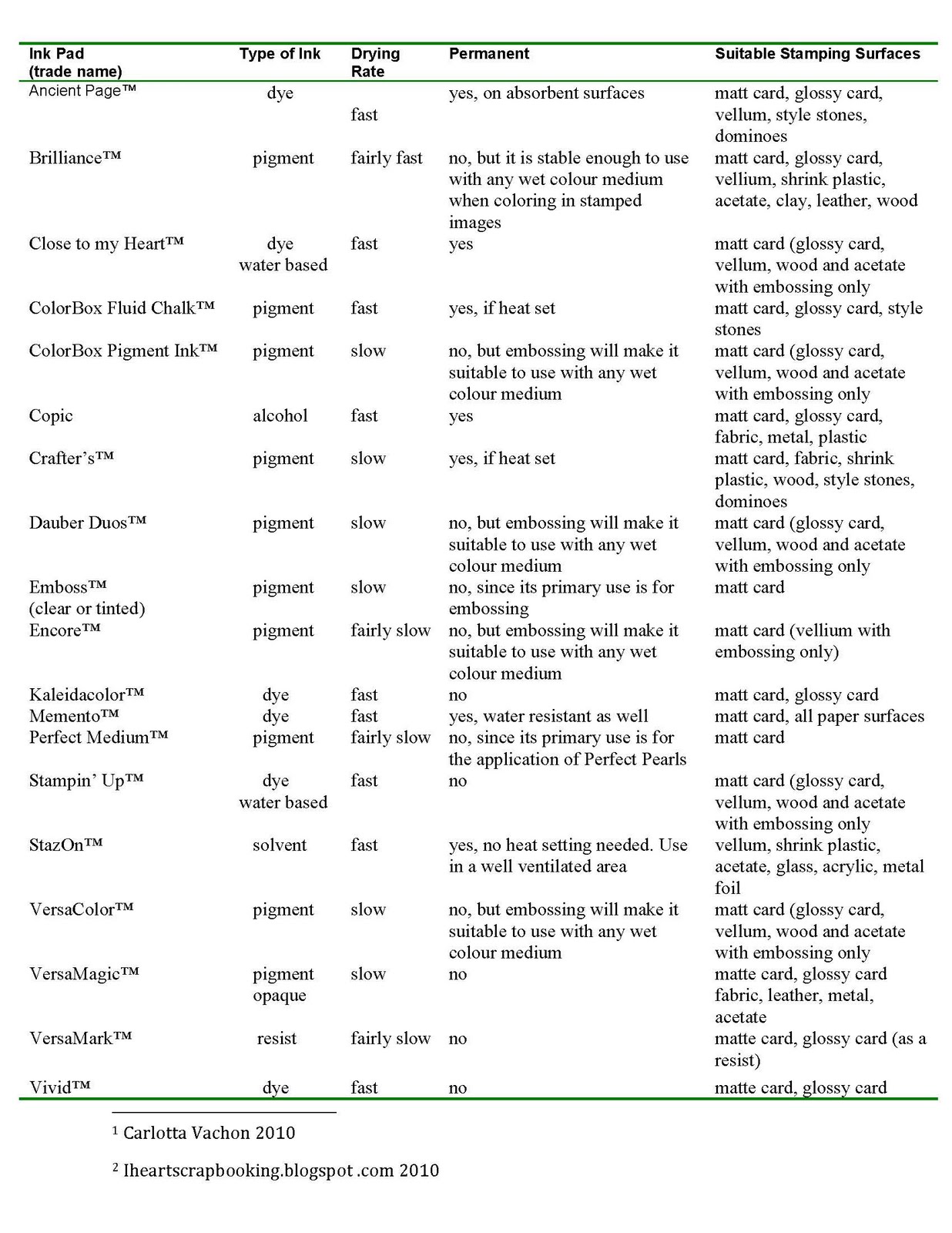 | Ink Pad (trade name) | Type of Ink | Drying Rate | Permanent | Suitable Stamping Surfaces |
|---|---|---|---|---|
| Ancient Page™ | dye | fast | yes, on absorbent surfaces | matt card, glossy card, vellum, style stones, dominoes |
| Brilliance™ | pigment | fairly fast | no, but it is stable enough to use with any wet colour medium when coloring in stamped images | matt card, glossy card, vellium, shrink plastic, acetate, clay, leather, wood |
| Close to my Heart™ | dye water based | fast | yes | matt card (glossy card, vellum, wood and acetate with embossing only |
| ColorBox Fluid Chalk™ | pigment | fast | yes, if heat set | matt card, glossy card, style stones |
| ColorBox Pigment Ink™ | pigment | slow | no, but embossing will make it suitable to use with any wet colour medium | matt card (glossy card, vellum, wood and acetate with embossing only |
| Copic | alcohol | fast | yes | matt card, glossy card, fabric, metal, plastic |
| Crafter's™ | pigment | slow | yes, if heat set | matt card, fabric, shrink plastic, wood, style stones, dominoes |
| Dauber Duos™ | pigment | slow | no, but embossing will make it suitable to use with any wet colour medium | matt card (glossy card, vellum, wood and acetate with embossing only |
| Emboss™ (clear or tinted) | pigment | slow | no, since its primary use is for embossing | matt card |
| Encore™ | pigment | fairly slow | no, but embossing will make it suitable to use with any wet colour medium | matt card (vellium with embossing only) |
| Kaleidacolor™ | dye | fast | no | matt card, glossy card |
| Memento™ | dye | fast | yes, water resistant as well | matt card, all paper surfaces |
| Perfect Medium™ | pigment | fairly slow | no, since its primary use is for the application of Perfect Pearls | matt card |
| Stampin' Up™ | dye water based | fast | no | matt card (glossy card, vellum, wood and acetate with embossing only |
| StazOn™ | solvent | fast | yes, no heat setting needed. Use in a well ventilated area | vellum, shrink plastic, acetate, glass, acrylic, metal foil |
| VersaColor™ | pigment | slow | no, but embossing will make it suitable to use with any wet colour medium | matt card (glossy card, vellum, wood and acetate with embossing only |
| VersaMagic™ | pigment opaque | slow | no | matte card, glossy card fabric, leather, metal, acetate |
| VersaMark™ | resist | fairly slow | no | matte card, glossy card (as a resist) |
| Vivid™ | dye | fast | no | matte card, glossy card |

$^1$ Carlotta Vachon 2010

$^2$ Iheartscrapbooking.blogspot .com 2010